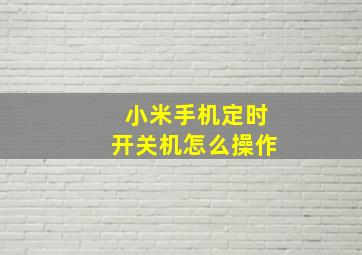 小米手机定时
开关机怎么操作